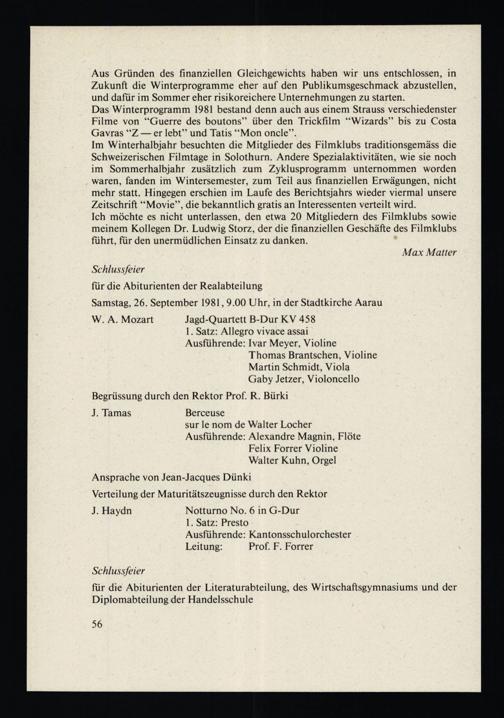 Aus Gründen des finanziellen Gleichgewichts haben wir uns entschlossen, in Zukunft die Winterprogramme eher auf den Publikumsgeschmack abzustellen, und dafür im Sommer eher risikoreichere Unternehmungen zu starten.

Das Winterprogramm 1981 bestand denn auch aus einem Strauss verschiedenster Filme von "Guerre des boutons" über den Trickfilm "Wizards" bis zu Costa Gavras "Z — er lebt" und Tatis "Mon oncle".

Im Winterhalbjahr besuchten die Mitglieder des Filmklubs traditionsgemäss die Schweizerischen Filmtage in Solothurn. Andere Spezialaktivitäten, wie sie noch im Sommerhalbjahr zusätzlich zum Zyklusprogramm unternommen worden waren, fanden im Wintersemester, zum Teil aus finanziellen Erwägungen, nicht mehr statt. Hingegen erschien im Laufe des Berichtsjahrs wieder viermal unsere Zeitschrift "Movie", die bekanntlich gratis an Interessenten verteilt wird.

Ich möchte es nicht unterlassen, den etwa 20 Mitgliedern des Filmklubs sowie meinem Kollegen Dr. Ludwig Storz, der die finanziellen Geschäfte des Filmklubs führt, für den unermüdlichen Einsatz zu danken.

Max Matter

Schlussfeier

für die Abiturienten der Realabteilung

Samstag, 26. September 1981, 9.00 Uhr, in der Stadtkirche Aarau

W. A. Mozart    Jagd-Quartett B-Dur KV 458
1. Satz: Allegro vivace assai
Ausführende: Ivar Meyer, Violine
Thomas Brantschen, Violine
Martin Schmidt, Viola
Gaby Jetzer, Violoncello

Begrüssung durch den Rektor Prof. R. Bürki

J. Tamas    Berceuse
sur le nom de Walter Locher
Ausführende: Alexandre Magnin, Flöte
Felix Forrer Violine
Walter Kuhn, Orgel

Ansprache von Jean-Jacques Dünki

Verteilung der Maturitätszeugnisse durch den Rektor

J. Haydn    Notturno No. 6 in G-Dur
1. Satz: Presto
Ausführende: Kantonsschulorchester
Leitung: Prof. F. Forrer

Schlussfeier

für die Abiturienten der Literaturabteilung, des Wirtschaftsgymnasiums und der Diplomabteilung der Handelsschule

56